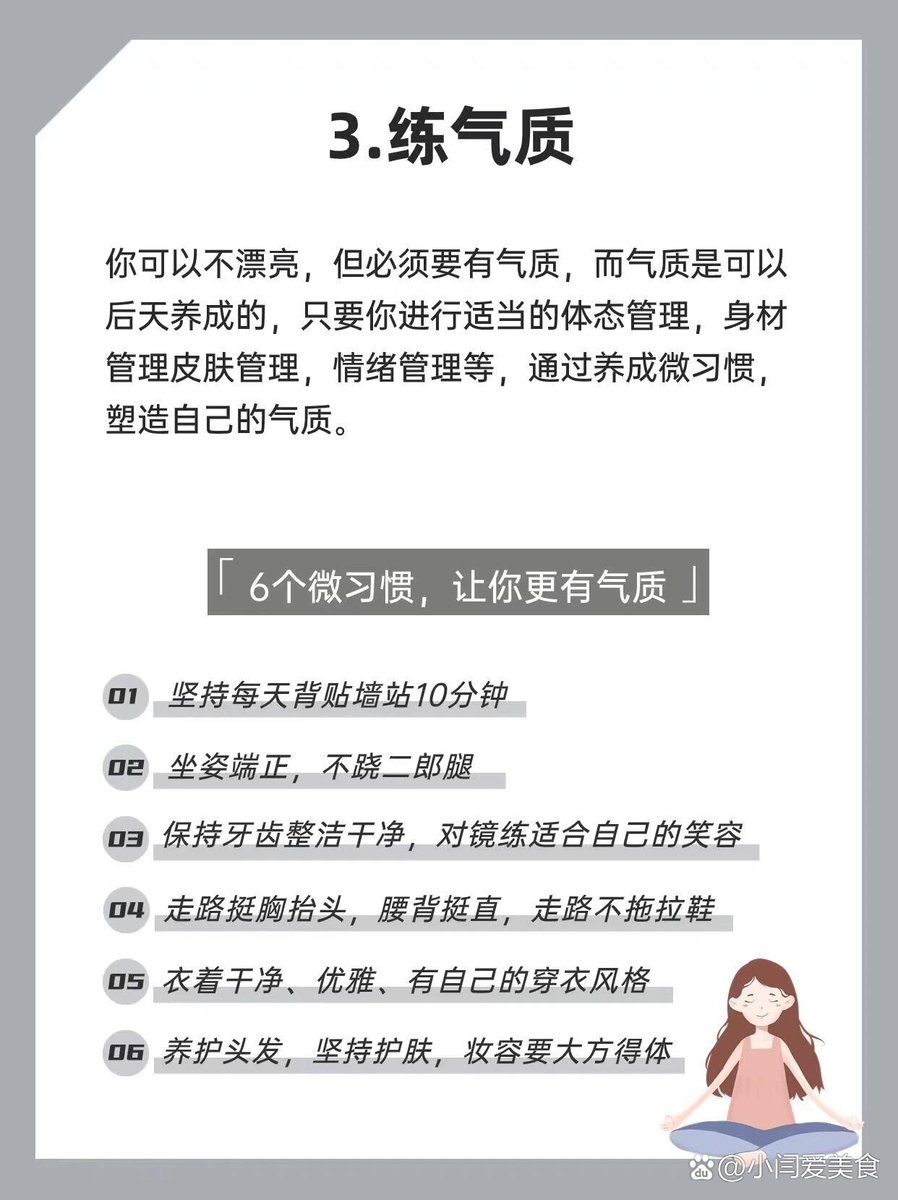 3.练气质

你可以不漂亮，但必须要有气质，而气质是可以后天养成的，只要你进行适当的体态管理，身材管理皮肤管理，情绪管理等，通过养成微习惯，塑造自己的气质。

「 6个微习惯，让你更有气质 」

01 坚持每天背贴墙站10分钟

02 坐姿端正，不跷二郎腿

03 保持牙齿整洁干净，对镜练适合自己的笑容

04 走路挺胸抬头，腰背挺直，走路不拖拉鞋

05 衣着干净、优雅、有自己的穿衣风格

06 养护头发，坚持护肤，妆容要大方得体

@小闫爱美食